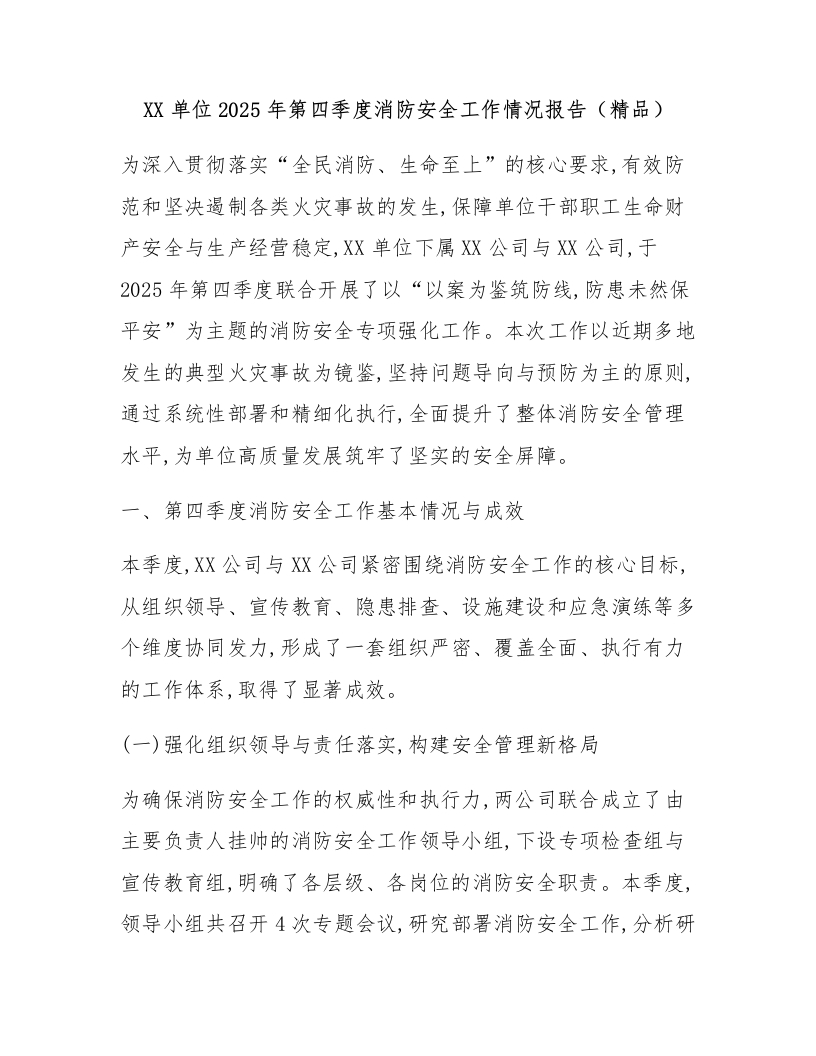 XX 单位 2025 年第四季度消防安全工作情况报告（精品）

为深入贯彻落实“全民消防、生命至上”的核心要求,有效防范和坚决遏制各类火灾事故的发生,保障单位干部职工生命财产安全与生产经营稳定,XX 单位下属 XX 公司与 XX 公司,于 2025 年第四季度联合开展了以“以案为鉴筑防线,防患未然保平安”为主题的消防安全专项强化工作。本次工作以近期多地发生的典型火灾事故为镜鉴,坚持问题导向与预防为主的原则,通过系统性部署和精细化执行,全面提升了整体消防安全管理水平,为单位高质量发展筑牢了坚实的安全屏障。

一、第四季度消防安全工作基本情况与成效

本季度,XX 公司与 XX 公司紧密围绕消防安全工作的核心目标,从组织领导、宣传教育、隐患排查、设施建设和应急演练等多个维度协同发力,形成了一套组织严密、覆盖全面、执行有力的工作体系,取得了显著成效。

(一)强化组织领导与责任落实,构建安全管理新格局

为确保消防安全工作的权威性和执行力,两公司联合成立了由主要负责人挂帅的消防安全工作领导小组,下设专项检查组与宣传教育组,明确了各层级、各岗位的消防安全职责。本季度,领导小组共召开 4 次专题会议,研究部署消防安全工作,分析研